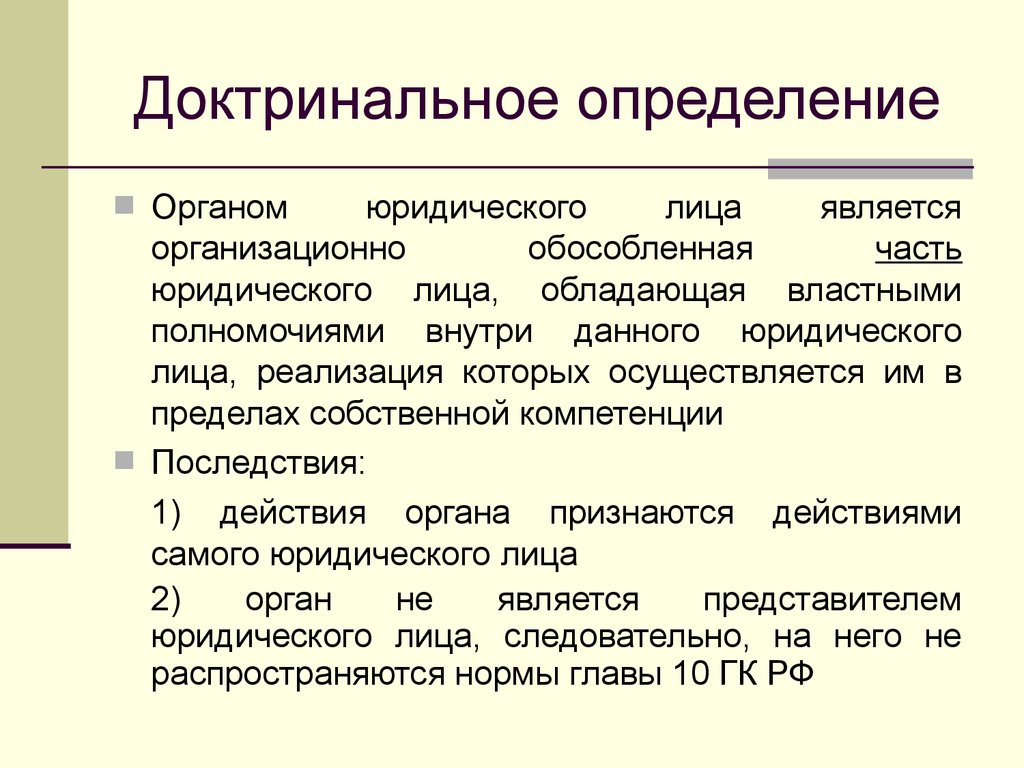 Доктринальное определение

Органом юридического лица является организационно обособленная часть юридического лица, обладающая властными полномочиями внутри данного юридического лица, реализация которых осуществляется им в пределах собственной компетенции

Последствия:

1) действия органа признаются действиями самого юридического лица

2) орган не является представителем юридического лица, следовательно, на него не распространяются нормы главы 10 ГК РФ